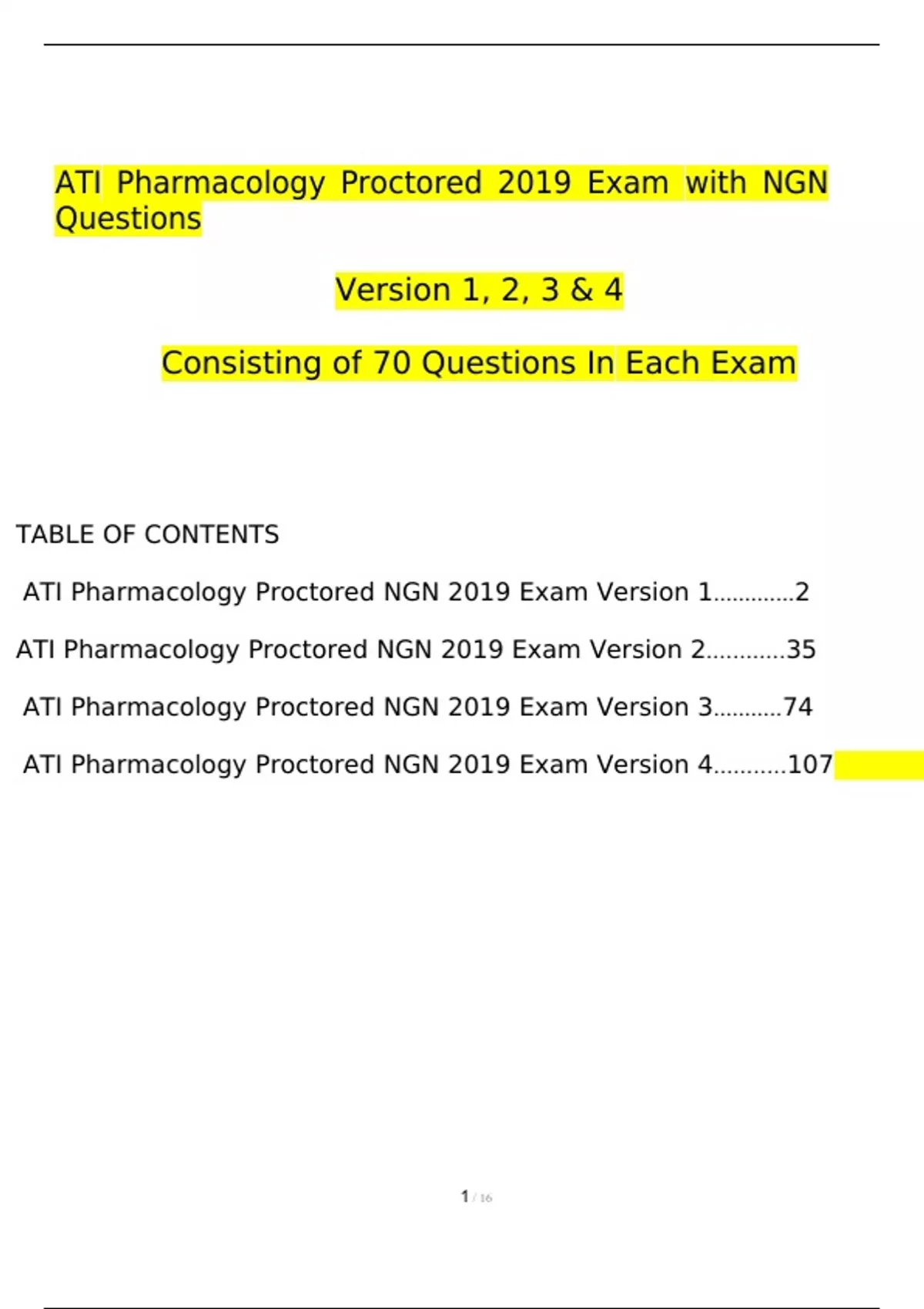 ATI Pharmacology Proctored 2019 Exam with NGN Questions

Version 1, 2, 3 & 4

Consisting of 70 Questions In Each Exam

TABLE OF CONTENTS

ATI Pharmacology Proctored NGN 2019 Exam Version 1.............2

ATI Pharmacology Proctored NGN 2019 Exam Version 2............35

ATI Pharmacology Proctored NGN 2019 Exam Version 3...........74

ATI Pharmacology Proctored NGN 2019 Exam Version 4...........107

1 / 16